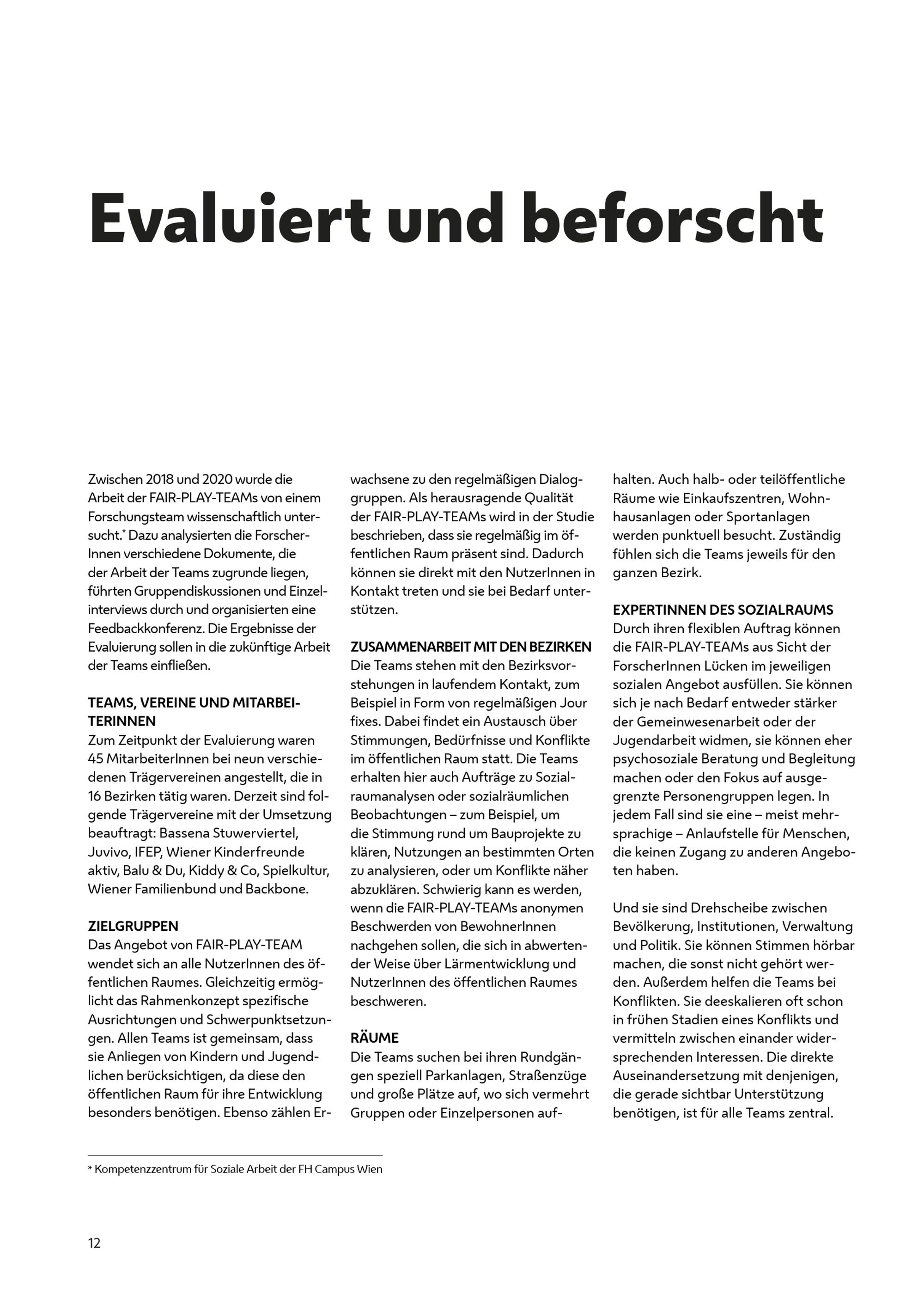 Evaluiert und beforscht

Zwischen 2018 und 2020 wurde die Arbeit der FAIR-PLAY-TEAMs von einem Forschungsteam wissenschaftlich untersucht.$^{*}$ Dazu analysierten die ForscherInnen verschiedene Dokumente, die der Arbeit der Teams zugrunde liegen, führten Gruppendiskussionen und Einzelinterviews durch und organisierten eine Feedbackkonferenz. Die Ergebnisse der Evaluierung sollen in die zukünftige Arbeit der Teams einfließen.

TEAMS, VEREINE UND MITARBEITERINNEN
Zum Zeitpunkt der Evaluierung waren 45 MitarbeiterInnen bei neun verschiedenen Trägervereinen angestellt, die in 16 Bezirken tätig waren. Derzeit sind folgende Trägervereine mit der Umsetzung beauftragt: Bassena Stuwerviertel, Juvivo, IFEP, Wiener Kinderfreunde aktiv, Balu & Du, Kiddy & Co, Spielkultur, Wiener Familienbund und Backbone.

ZIELGRUPPEN
Das Angebot von FAIR-PLAY-TEAM wendet sich an alle NutzerInnen des öffentlichen Raumes. Gleichzeitig ermöglicht das Rahmenkonzept spezifische Ausrichtungen und Schwerpunktsetzungen. Allen Teams ist gemeinsam, dass sie Anliegen von Kindern und Jugendlichen berücksichtigen, da diese den öffentlichen Raum für ihre Entwicklung besonders benötigen. Ebenso zählen Erwachsene zu den regelmäßigen Dialoggruppen. Als herausragende Qualität der FAIR-PLAY-TEAMs wird in der Studie beschrieben, dass sie regelmäßig im öffentlichen Raum präsent sind. Dadurch können sie direkt mit den NutzerInnen in Kontakt treten und sie bei Bedarf unterstützen.

ZUSAMMENARBEIT MIT DEN BEZIRKEN
Die Teams stehen mit den Bezirksvorstehungen in laufendem Kontakt, zum Beispiel in Form von regelmäßigen Jour fixes. Dabei findet ein Austausch über Stimmungen, Bedürfnisse und Konflikte im öffentlichen Raum statt. Die Teams erhalten hier auch Aufträge zu Sozialraumanalysen oder sozialräumlichen Beobachtungen – zum Beispiel, um die Stimmung rund um Bauprojekte zu klären, Nutzungen an bestimmten Orten zu analysieren, oder um Konflikte näher abzuklären. Schwierig kann es werden, wenn die FAIR-PLAY-TEAMs anonymen Beschwerden von BewohnerInnen nachgehen sollen, die sich in abwertender Weise über Lärmentwicklung und NutzerInnen des öffentlichen Raumes beschweren.

RÄUME
Die Teams suchen bei ihren Rundgängen speziell Parkanlagen, Straßenzüge und große Plätze auf, wo sich vermehrt Gruppen oder Einzelpersonen aufhalten. Auch halb- oder teilöffentliche Räume wie Einkaufszentren, Wohnhausanlagen oder Sportanlagen werden punktuell besucht. Zuständig fühlen sich die Teams jeweils für den ganzen Bezirk.

EXPERTINNEN DES SOZIALRAUMS
Durch ihren flexiblen Auftrag können die FAIR-PLAY-TEAMs aus Sicht der ForscherInnen Lücken im jeweiligen sozialen Angebot ausfüllen. Sie können sich je nach Bedarf entweder stärker der Gemeinwesenarbeit oder der Jugendarbeit widmen, sie können eher psychosoziale Beratung und Begleitung machen oder den Fokus auf ausgegrenzte Personengruppen legen. In jedem Fall sind sie eine – meist mehrsprachige – Anlaufstelle für Menschen, die keinen Zugang zu anderen Angeboten haben.

Und sie sind Drehscheibe zwischen Bevölkerung, Institutionen, Verwaltung und Politik. Sie können Stimmen hörbar machen, die sonst nicht gehört werden. Außerdem helfen die Teams bei Konflikten. Sie deeskalieren oft schon in frühen Stadien eines Konflikts und vermitteln zwischen einander widersprechenden Interessen. Die direkte Auseinandersetzung mit denjenigen, die gerade sichtbar Unterstützung benötigen, ist für alle Teams zentral.

* Kompetenzzentrum für Soziale Arbeit der FH Campus Wien

12